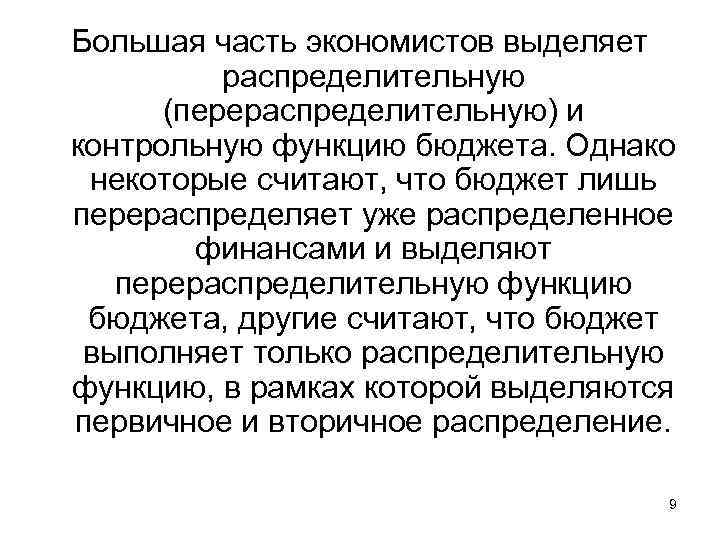 Большая часть экономистов выделяет распределительную (перераспределительную) и контрольную функцию бюджета. Однако некоторые считают, что бюджет лишь перераспределяет уже распределенное финансами и выделяют перераспределительную функцию бюджета, другие считают, что бюджет выполняет только распределительную функцию, в рамках которой выделяются первичное и вторичное распределение.

9